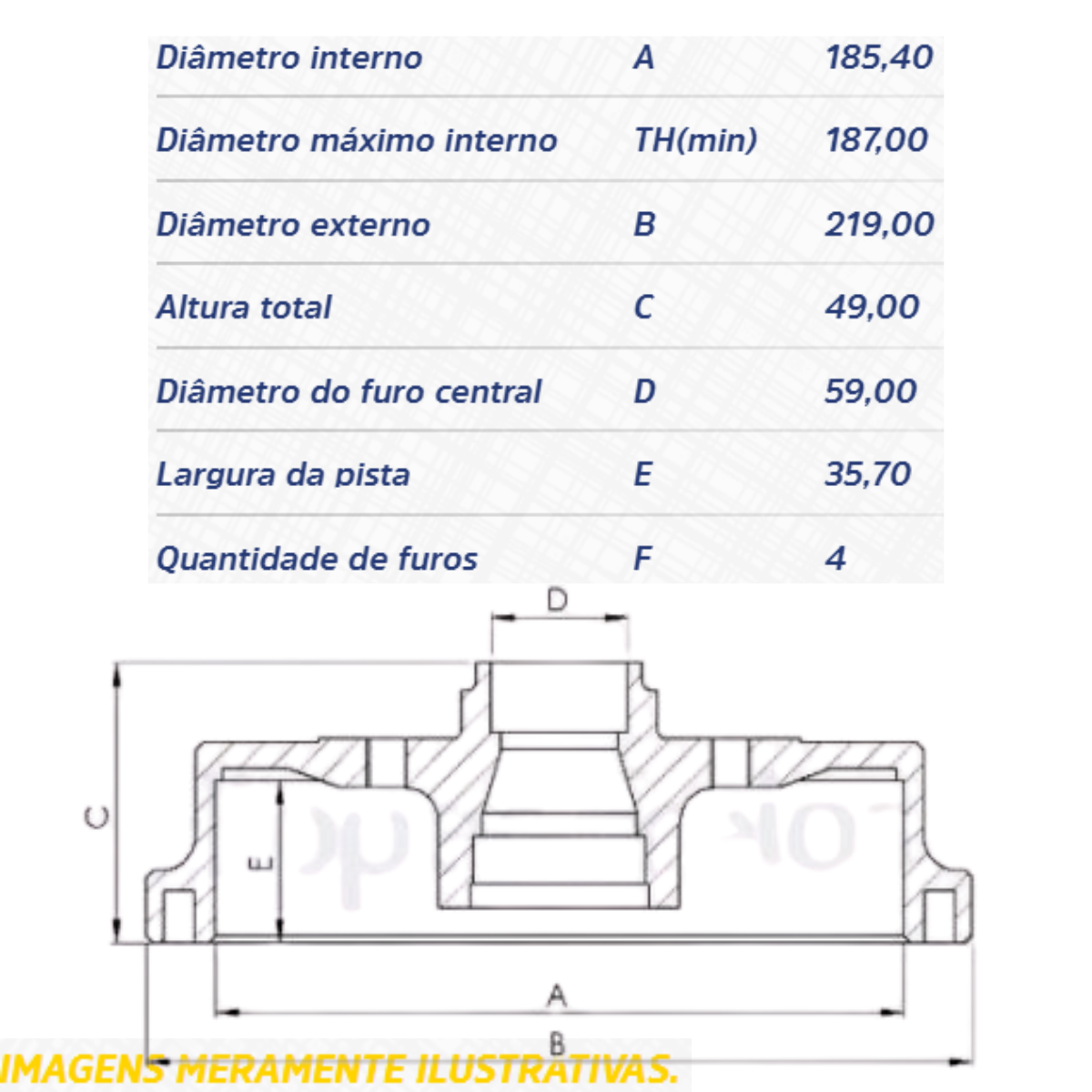 | Diâmetro interno | A | 185,40 |
|---|---|---|
| Diâmetro máximo interno | TH(min) | 187,00 |
| Diâmetro externo | B | 219,00 |
| Altura total | C | 49,00 |
| Diâmetro do furo central | D | 59,00 |
| Largura da pista | E | 35,70 |
| Quantidade de furos | F | 4 |

D

C

E

A

B

IMAGENS MERAMENTE ILUSTRATIVAS.